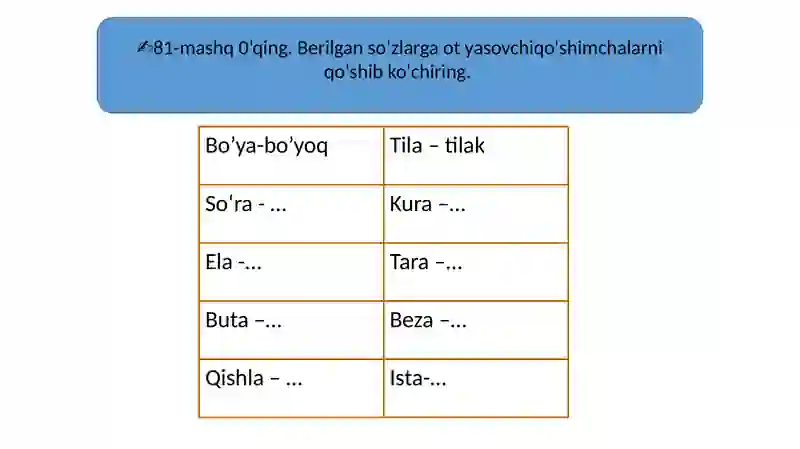 ✍81-mashq 0'qing. Berilgan so'zlarga ot yasovchiqo'shimchalarni qo'shib ko'chiring.

| Bo’ya-bo’yoq | Tila – tilak |
|---|---|
| So‘ra - ... | Kura –... |
| Ela -... | Tara –... |
| Buta –... | Beza –... |
| Qishla – ... | Ista-... |